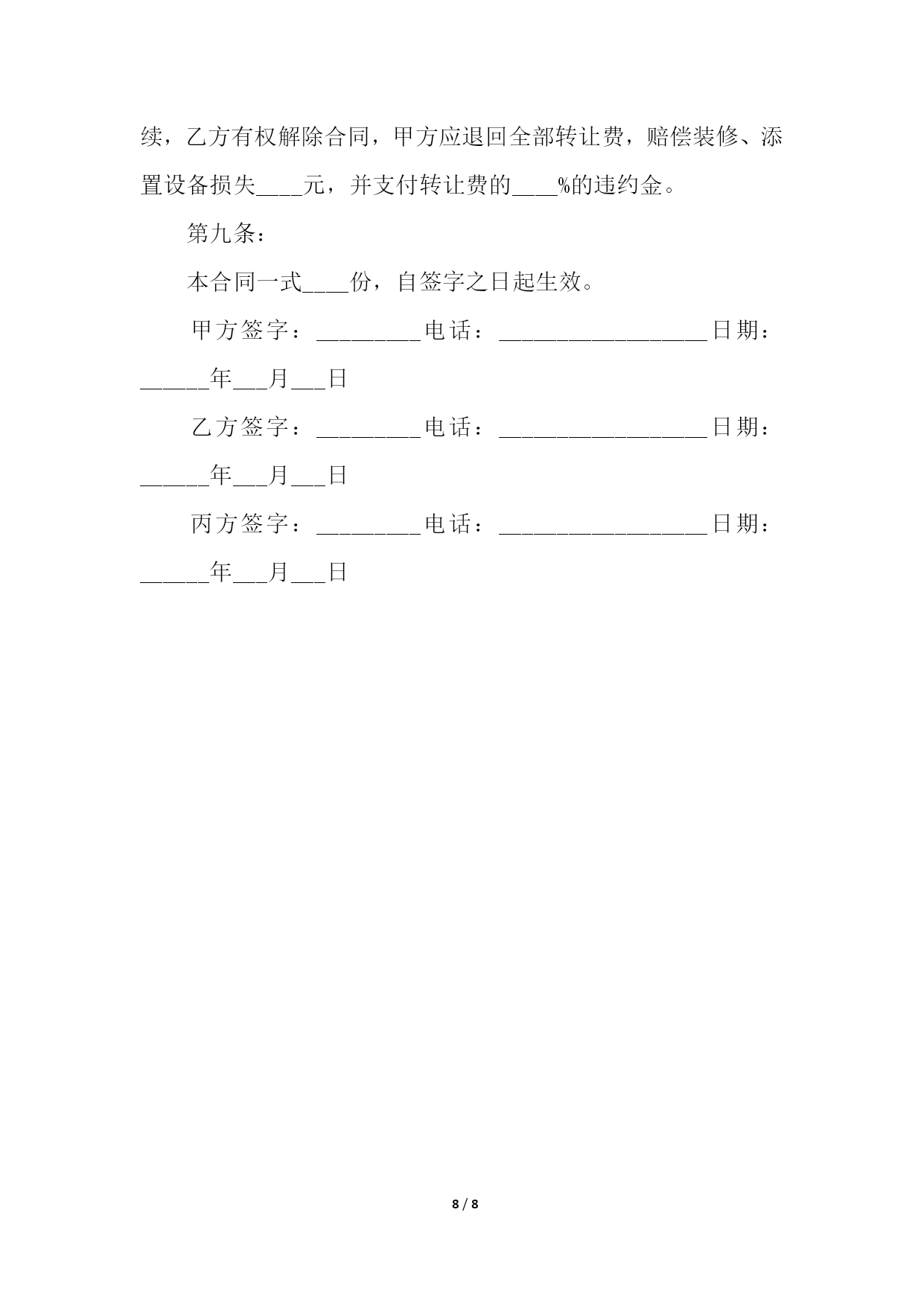 续，乙方有权解除合同，甲方应退回全部转让费，赔偿装修、添置设备损失____元，并支付转让费的____%的违约金。

第九条：

本合同一式____份，自签字之日起生效。

甲方签字：_________电话：__________________日期：______年___月___日

乙方签字：_________电话：__________________日期：______年___月___日

丙方签字：_________电话：__________________日期：______年___月___日

8 / 8